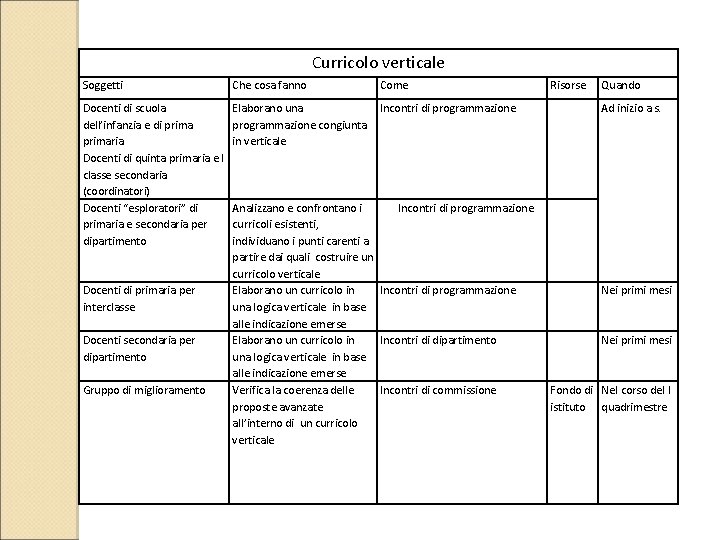 Curricolo verticale

| Soggetti | Che cosa fanno | Come | Risorse | Quando |
|---|---|---|---|---|
| Docenti di scuola dell'infanzia e di prima primaria Docenti di quinta primaria e I classe secondaria (coordinatori) | Elaborano una programmazione congiunta in verticale | Incontri di programmazione | | Ad inizio a s. |
| Docenti "esploratori" di primaria e secondaria per dipartimento | Analizzano e confrontano i curricoli esistenti, individuano i punti carenti a partire dai quali costruire un curricolo verticale | Incontri di programmazione | | |
| Docenti di primaria per interclasse | Elaborano un curricolo in una logica verticale in base alle indicazione emerse | Incontri di programmazione | | Nei primi mesi |
| Docenti secondaria per dipartimento | Elaborano un curricolo in una logica verticale in base alle indicazione emerse | Incontri di dipartimento | | Nei primi mesi |
| Gruppo di miglioramento | Verifica la coerenza delle proposte avanzate all'interno di un curricolo verticale | Incontri di commissione | Fondo di istituto | Nel corso del I quadrimestre |